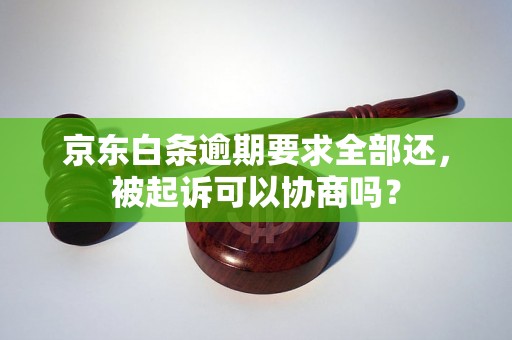 京东白条逾期要求全部还，被起诉可以协商吗？